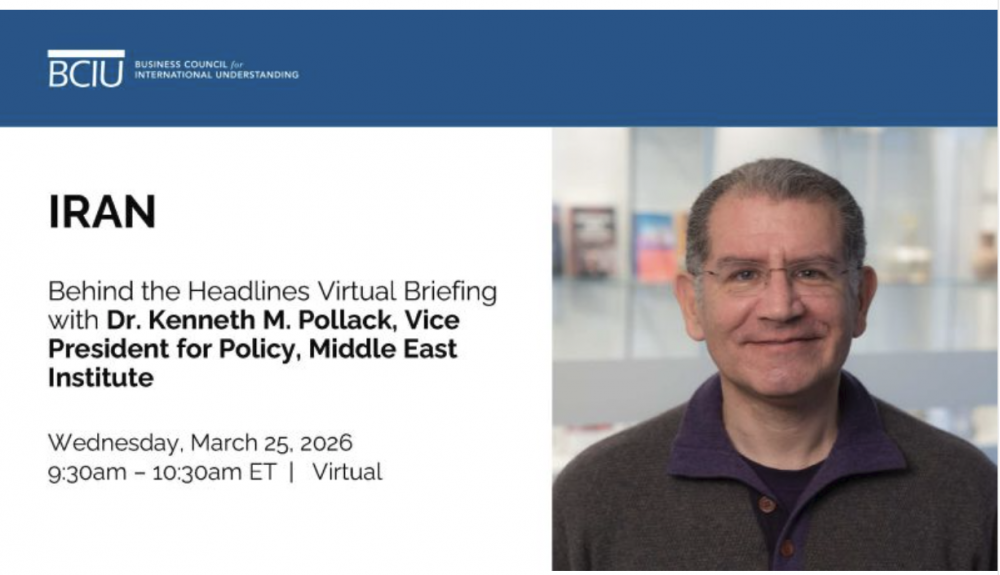 BCIU BUSINESS COUNCIL for INTERNATIONAL UNDERSTANDING

IRAN

Behind the Headlines Virtual Briefing with Dr. Kenneth M. Pollack, Vice President for Policy, Middle East Institute

Wednesday, March 25, 2026
9:30am – 10:30am ET | Virtual